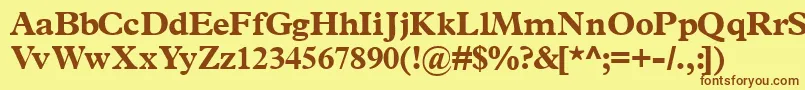 AaBbCcDdEeFfGgHhIiJjKkLlMmNnOoPpQqRrSsTtUu
VvWwXxYyZz1234567890(!@#$%?&[*^;=+-/.,:]) fontsforyou.com